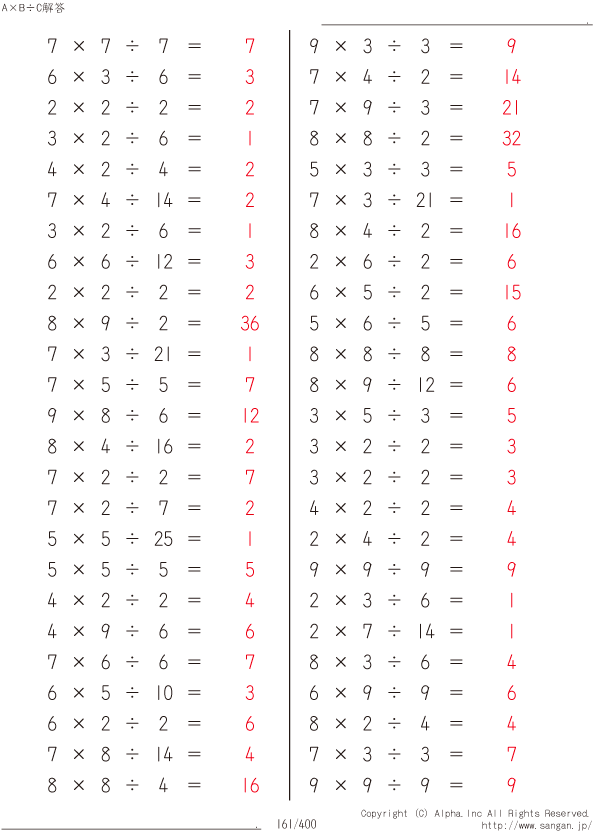 A×B÷C解答

$7 \times 7 \div 7 = 7$
$6 \times 3 \div 6 = 3$
$2 \times 2 \div 2 = 2$
$3 \times 2 \div 6 = 1$
$4 \times 2 \div 4 = 2$
$7 \times 4 \div 14 = 2$
$3 \times 2 \div 6 = 1$
$6 \times 6 \div 12 = 3$
$2 \times 2 \div 2 = 2$
$8 \times 9 \div 2 = 36$
$7 \times 3 \div 21 = 1$
$7 \times 5 \div 5 = 7$
$9 \times 8 \div 6 = 12$
$8 \times 4 \div 16 = 2$
$7 \times 2 \div 2 = 7$
$7 \times 2 \div 7 = 2$
$5 \times 5 \div 25 = 1$
$5 \times 5 \div 5 = 5$
$4 \times 2 \div 2 = 4$
$4 \times 9 \div 6 = 6$
$7 \times 6 \div 6 = 7$
$6 \times 5 \div 10 = 3$
$6 \times 2 \div 2 = 6$
$7 \times 8 \div 14 = 4$
$8 \times 8 \div 4 = 16$

$9 \times 3 \div 3 = 9$
$7 \times 4 \div 2 = 14$
$7 \times 9 \div 3 = 21$
$8 \times 8 \div 2 = 32$
$5 \times 3 \div 3 = 5$
$7 \times 3 \div 21 = 1$
$8 \times 4 \div 2 = 16$
$2 \times 6 \div 2 = 6$
$6 \times 5 \div 2 = 15$
$5 \times 6 \div 5 = 6$
$8 \times 8 \div 8 = 8$
$8 \times 9 \div 12 = 6$
$3 \times 5 \div 3 = 5$
$3 \times 2 \div 2 = 3$
$3 \times 2 \div 2 = 3$
$4 \times 2 \div 2 = 4$
$2 \times 4 \div 2 = 4$
$9 \times 9 \div 9 = 9$
$2 \times 3 \div 6 = 1$
$2 \times 7 \div 14 = 1$
$8 \times 3 \div 6 = 4$
$6 \times 9 \div 9 = 6$
$8 \times 2 \div 4 = 4$
$7 \times 3 \div 3 = 7$
$9 \times 9 \div 9 = 9$

161/400

Copyright (C) Alpha.Inc All Rights Reserved.
http://www.sangan.jp/